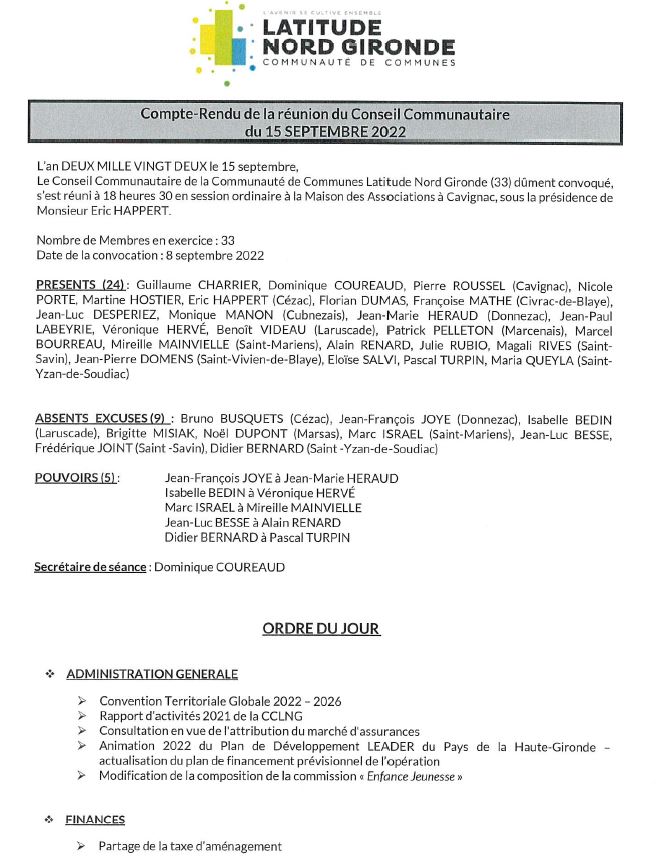 L'AVENIR SE CULTIVE ENSEMBLE
LATITUDE
NORD GIRONDE
COMMUNAUTÉ DE COMMUNES

Compte-Rendu de la réunion du Conseil Communautaire
du 15 SEPTEMBRE 2022

L'an DEUX MILLE VINGT DEUX le 15 septembre,
Le Conseil Communautaire de la Communauté de Communes Latitude Nord Gironde (33) dûment convoqué, s'est réuni à 18 heures 30 en session ordinaire à la Maison des Associations à Cavignac, sous la présidence de Monsieur Eric HAPPERT.

Nombre de Membres en exercice : 33
Date de la convocation : 8 septembre 2022

PRESENTS (24) : Guillaume CHARRIER, Dominique COUREAUD, Pierre ROUSSEL (Cavignac), Nicole PORTE, Martine HOSTIER, Eric HAPPERT (Cézac), Florian DUMAS, Françoise MATHE (Civrac-de-Blaye), Jean-Luc DESPERIEZ, Monique MANON (Cubnezais), Jean-Marie HERAUD (Donnezac), Jean-Paul LABEYRIE, Véronique HERVÉ, Benoît VIDEAU (Laruscade), Patrick PELLETON (Marcenais), Marcel BOURREAU, Mireille MAINVIELLE (Saint-Mariens), Alain RENARD, Julie RUBIO, Magali RIVES (Saint-Savin), Jean-Pierre DOMENS (Saint-Vivien-de-Blaye), Eloïse SALVI, Pascal TURPIN, Maria QUEYLA (Saint-Yzan-de-Soudiac)

ABSENTS EXCUSES (9) : Bruno BUSQUETS (Cézac), Jean-François JOYE (Donnezac), Isabelle BEDIN (Laruscade), Brigitte MISIAK, Noël DUPONT (Marsas), Marc ISRAEL (Saint-Mariens), Jean-Luc BESSE, Frédérique JOINT (Saint -Savin), Didier BERNARD (Saint -Yzan-de-Soudiac)

POUVOIRS (5) : Jean-François JOYE à Jean-Marie HERAUD
Isabelle BEDIN à Véronique HERVÉ
Marc ISRAEL à Mireille MAINVIELLE
Jean-Luc BESSE à Alain RENARD
Didier BERNARD à Pascal TURPIN

Secrétaire de séance : Dominique COUREAUD

ORDRE DU JOUR

❖ ADMINISTRATION GENERALE

➢ Convention Territoriale Globale 2022 – 2026
➢ Rapport d'activités 2021 de la CCLNG
➢ Consultation en vue de l'attribution du marché d'assurances
➢ Animation 2022 du Plan de Développement LEADER du Pays de la Haute-Gironde – actualisation du plan de financement prévisionnel de l'opération
➢ Modification de la composition de la commission « Enfance Jeunesse »

❖ FINANCES

➢ Partage de la taxe d'aménagement